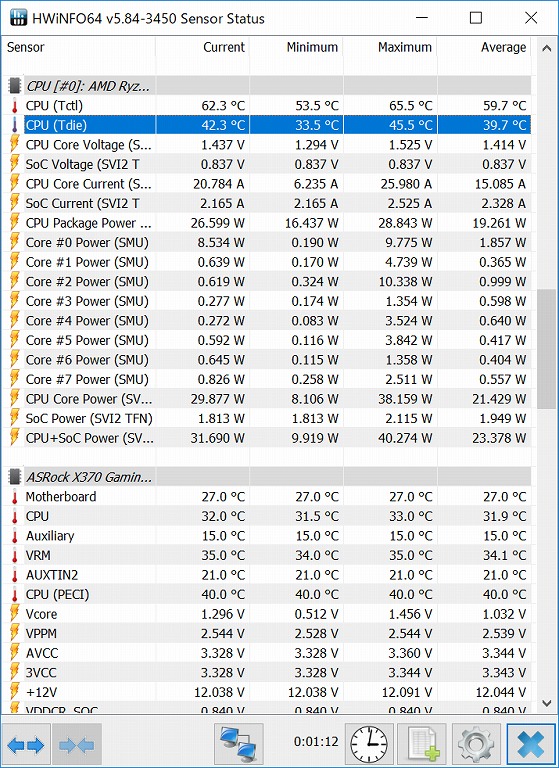 HWiNFO64 v5.84-3450 Sensor Status

| Sensor | Current | Minimum | Maximum | Average |
|---|---|---|---|---|
| CPU [#0]: AMD Ryz... | | | | |
| CPU (Tctl) | 62.3 °C | 53.5 °C | 65.5 °C | 59.7 °C |
| CPU (Tdie) | 42.3 °C | 33.5 °C | 45.5 °C | 39.7 °C |
| CPU Core Voltage (S... | 1.437 V | 1.294 V | 1.525 V | 1.414 V |
| SoC Voltage (SVI2 T | 0.837 V | 0.837 V | 0.837 V | 0.837 V |
| CPU Core Current (S... | 20.784 A | 6.235 A | 25.980 A | 15.085 A |
| SoC Current (SVI2 T | 2.165 A | 2.165 A | 2.525 A | 2.328 A |
| CPU Package Power ... | 26.599 W | 16.437 W | 28.843 W | 19.261 W |
| Core #0 Power (SMU) | 8.534 W | 0.190 W | 9.775 W | 1.857 W |
| Core #1 Power (SMU) | 0.639 W | 0.170 W | 4.739 W | 0.365 W |
| Core #2 Power (SMU) | 0.619 W | 0.324 W | 10.338 W | 0.999 W |
| Core #3 Power (SMU) | 0.277 W | 0.174 W | 1.354 W | 0.598 W |
| Core #4 Power (SMU) | 0.272 W | 0.083 W | 3.524 W | 0.640 W |
| Core #5 Power (SMU) | 0.592 W | 0.116 W | 3.842 W | 0.417 W |
| Core #6 Power (SMU) | 0.645 W | 0.115 W | 1.358 W | 0.404 W |
| Core #7 Power (SMU) | 0.826 W | 0.258 W | 2.511 W | 0.557 W |
| CPU Core Power (SV... | 29.877 W | 8.106 W | 38.159 W | 21.429 W |
| SoC Power (SVI2 TFN) | 1.813 W | 1.813 W | 2.115 W | 1.949 W |
| CPU+SoC Power (SV... | 31.690 W | 9.919 W | 40.274 W | 23.378 W |
| ASRock X370 Gamin... | | | | |
| Motherboard | 27.0 °C | 27.0 °C | 27.0 °C | 27.0 °C |
| CPU | 32.0 °C | 31.5 °C | 33.0 °C | 31.9 °C |
| Auxiliary | 15.0 °C | 15.0 °C | 15.0 °C | 15.0 °C |
| VRM | 35.0 °C | 34.0 °C | 35.0 °C | 34.1 °C |
| AUXTIN2 | 21.0 °C | 21.0 °C | 21.0 °C | 21.0 °C |
| CPU (PECI) | 40.0 °C | 40.0 °C | 40.0 °C | 40.0 °C |
| Vcore | 1.296 V | 0.512 V | 1.456 V | 1.032 V |
| VPPM | 2.544 V | 2.528 V | 2.544 V | 2.539 V |
| AVCC | 3.328 V | 3.328 V | 3.360 V | 3.344 V |
| 3VCC | 3.328 V | 3.328 V | 3.344 V | 3.343 V |
| +12V | 12.038 V | 12.038 V | 12.091 V | 12.044 V |
| VDDCR_SOC | 0.840 V | 0.840 V | 0.840 V | 0.840 V |

0:01:12